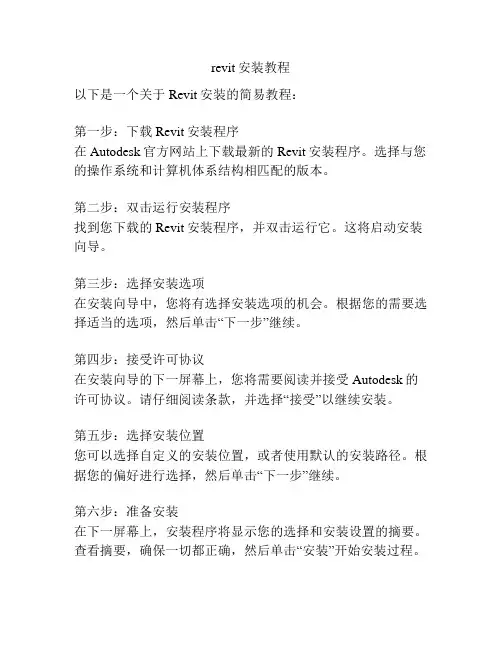 revit 安装教程

以下是一个关于 Revit 安装的简易教程：

第一步：下载 Revit 安装程序
在 Autodesk 官方网站上下载最新的 Revit 安装程序。选择与您的操作系统和计算机体系结构相匹配的版本。

第二步：双击运行安装程序
找到您下载的 Revit 安装程序，并双击运行它。这将启动安装向导。

第三步：选择安装选项
在安装向导中，您将有选择安装选项的机会。根据您的需要选择适当的选项，然后单击“下一步”继续。

第四步：接受许可协议
在安装向导的下一屏幕上，您将需要阅读并接受 Autodesk 的许可协议。请仔细阅读条款，并选择“接受”以继续安装。

第五步：选择安装位置
您可以选择自定义的安装位置，或者使用默认的安装路径。根据您的偏好进行选择，然后单击“下一步”继续。

第六步：准备安装
在下一屏幕上，安装程序将显示您的选择和安装设置的摘要。查看摘要，确保一切都正确，然后单击“安装”开始安装过程。